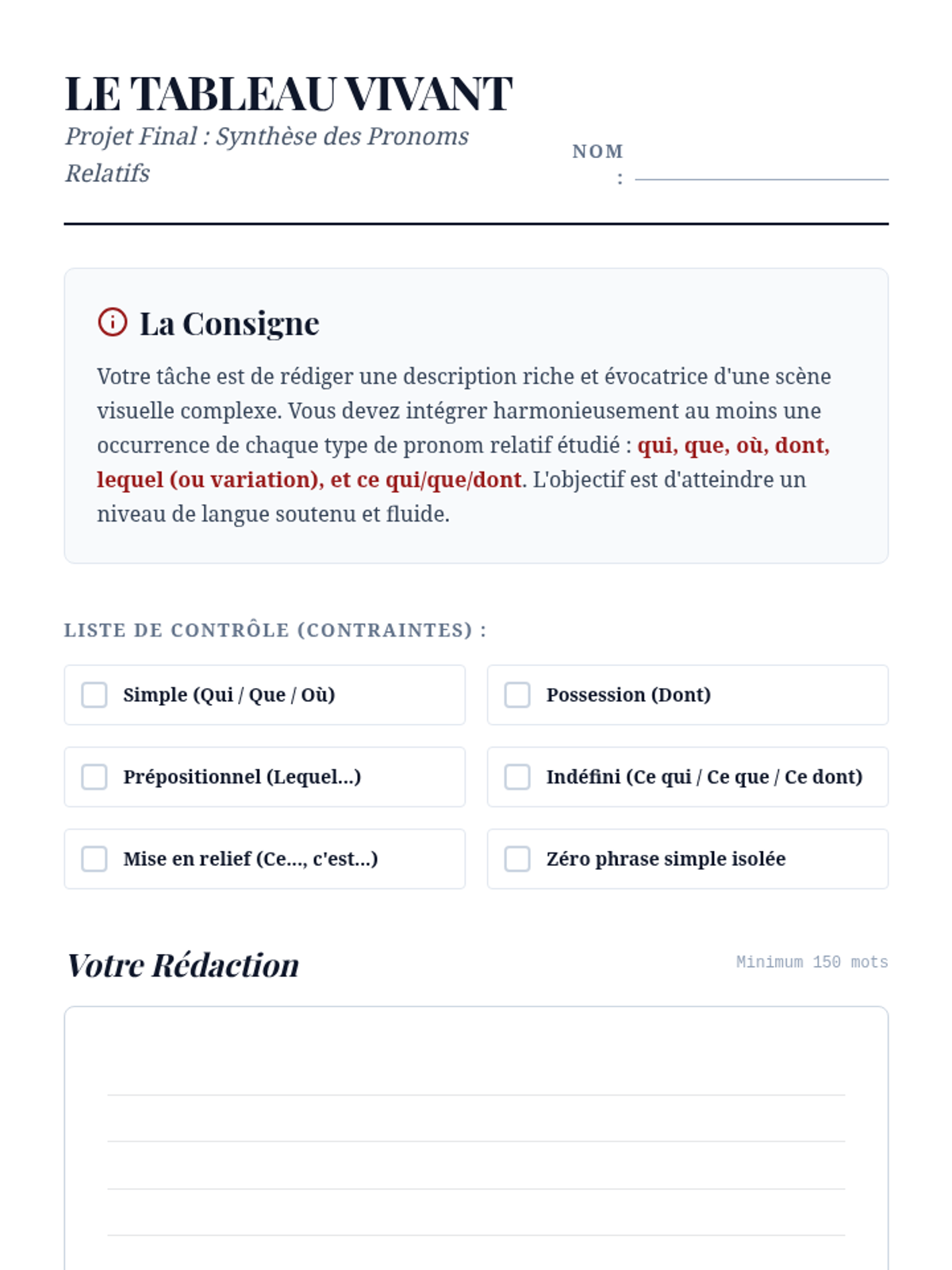 LE TABLEAU VIVANT
Projet Final : Synthèse des Pronoms Relatifs

NOM :

La Consigne

Votre tâche est de rédiger une description riche et évocatrice d'une scène visuelle complexe. Vous devez intégrer harmonieusement au moins une occurrence de chaque type de pronom relatif étudié : qui, que, où, dont, lequel (ou variation), et ce qui/que/dont. L'objectif est d'atteindre un niveau de langue soutenu et fluide.

LISTE DE CONTRÔLE (CONTRAINTES) :

Simple (Qui / Que / Où)

Possession (Dont)

Prépositionnel (Lequel...)

Indéfini (Ce qui / Ce que / Ce dont)

Mise en relief (Ce..., c'est...)

Zéro phrase simple isolée

Votre Rédaction

Minimum 150 mots